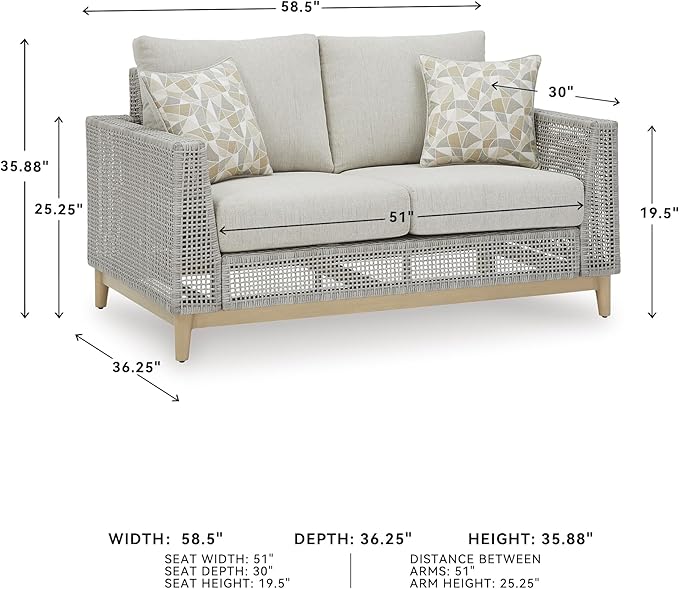 58.5"

30"

35.88"

25.25"

51"

19.5"

36.25"

WIDTH: 58.5"   DEPTH: 36.25"   HEIGHT: 35.88"

SEAT WIDTH: 51"
SEAT DEPTH: 30"
SEAT HEIGHT: 19.5"

DISTANCE BETWEEN ARMS: 51"
ARM HEIGHT: 25.25"